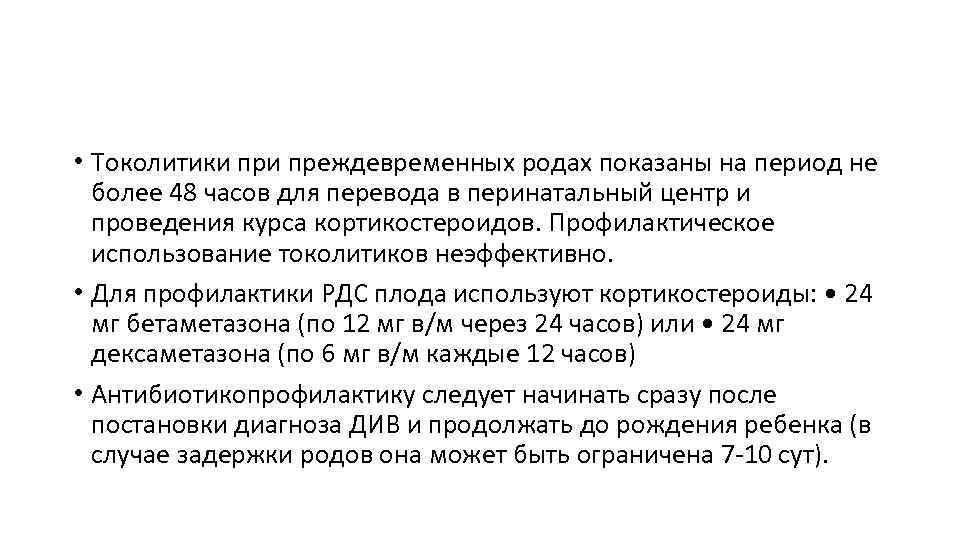 • Токолитики при преждевременных родах показаны на период не более 48 часов для перевода в перинатальный центр и проведения курса кортикостероидов. Профилактическое использование токолитиков неэффективно.

• Для профилактики РДС плода используют кортикостероиды: • 24 мг бетаметазона (по 12 мг в/м через 24 часов) или • 24 мг дексаметазона (по 6 мг в/м каждые 12 часов)

• Антибиотикопрофилактику следует начинать сразу после постановки диагноза ДИВ и продолжать до рождения ребенка (в случае задержки родов она может быть ограничена 7-10 сут).